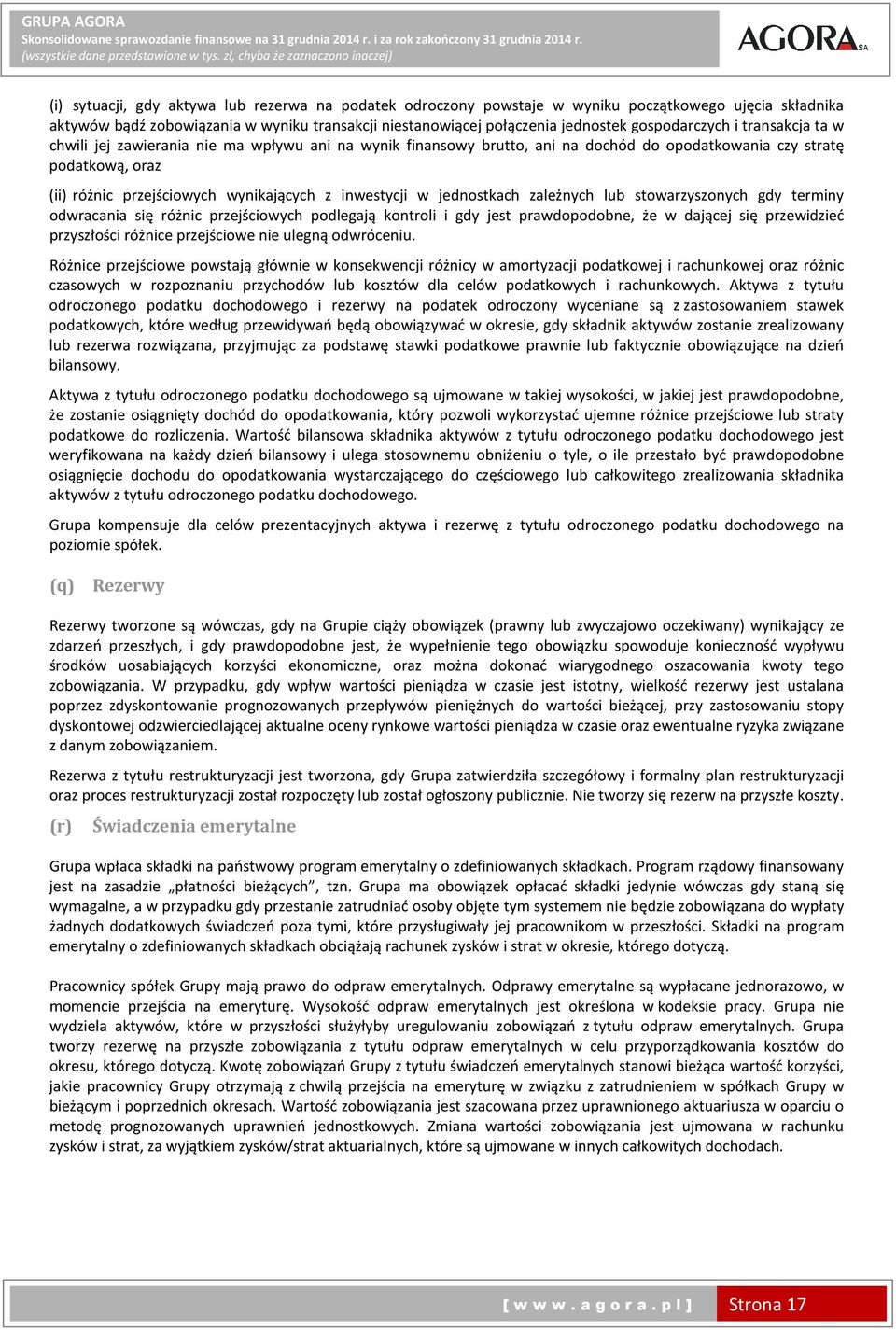 GRUPA AGORA
Skonsolidowane sprawozdanie finansowe na 31 grudnia 2014 r. i za rok zakończony 31 grudnia 2014 r.
(wszystkie dane przedstawione w tys. zł, chyba że zaznaczono inaczej)

AGORA SA

(i) sytuacji, gdy aktywa lub rezerwa na podatek odroczony powstaje w wyniku początkowego ujęcia składnika aktywów bądź zobowiązania w wyniku transakcji niestanowiącej połączenia jednostek gospodarczych i transakcja ta w chwili jej zawierania nie ma wpływu ani na wynik finansowy brutto, ani na dochód do opodatkowania czy stratę podatkową, oraz

(ii) różnic przejściowych wynikających z inwestycji w jednostkach zależnych lub stowarzyszonych gdy terminy odwracania się różnic przejściowych podlegają kontroli i gdy jest prawdopodobne, że w dającej się przewidzieć przyszłości różnice przejściowe nie ulegną odwróceniu.

Różnice przejściowe powstają głównie w konsekwencji różnicy w amortyzacji podatkowej i rachunkowej oraz różnic czasowych w rozpoznaniu przychodów lub kosztów dla celów podatkowych i rachunkowych. Aktywa z tytułu odroczonego podatku dochodowego i rezerwy na podatek odroczony wyceniane są z zastosowaniem stawek podatkowych, które według przewidywań będą obowiązywać w okresie, gdy składnik aktywów zostanie zrealizowany lub rezerwa rozwiązana, przyjmując za podstawę stawki podatkowe prawnie lub faktycznie obowiązujące na dzień bilansowy.

Aktywa z tytułu odroczonego podatku dochodowego są ujmowane w takiej wysokości, w jakiej jest prawdopodobne, że zostanie osiągnięty dochód do opodatkowania, który pozwoli wykorzystać ujemne różnice przejściowe lub straty podatkowe do rozliczenia. Wartość bilansowa składnika aktywów z tytułu odroczonego podatku dochodowego jest weryfikowana na każdy dzień bilansowy i ulega stosownemu obniżeniu o tyle, o ile przestało być prawdopodobne osiągnięcie dochodu do opodatkowania wystarczającego do częściowego lub całkowitego zrealizowania składnika aktywów z tytułu odroczonego podatku dochodowego.

Grupa kompensuje dla celów prezentacyjnych aktywa i rezerwę z tytułu odroczonego podatku dochodowego na poziomie spółek.

(q) Rezerwy

Rezerwy tworzone są wówczas, gdy na Grupie ciąży obowiązek (prawny lub zwyczajowo oczekiwany) wynikający ze zdarzeń przeszłych, i gdy prawdopodobne jest, że wypełnienie tego obowiązku spowoduje konieczność wypływu środków uosabiających korzyści ekonomiczne, oraz można dokonać wiarygodnego oszacowania kwoty tego zobowiązania. W przypadku, gdy wpływ wartości pieniądza w czasie jest istotny, wielkość rezerwy jest ustalana poprzez zdyskontowanie prognozowanych przepływów pieniężnych do wartości bieżącej, przy zastosowaniu stopy dyskontowej odzwierciedlającej aktualne oceny rynkowe wartości pieniądza w czasie oraz ewentualne ryzyka związane z danym zobowiązaniem.

Rezerwa z tytułu restrukturyzacji jest tworzona, gdy Grupa zatwierdziła szczegółowy i formalny plan restrukturyzacji oraz proces restrukturyzacji został rozpoczęty lub został ogłoszony publicznie. Nie tworzy się rezerw na przyszłe koszty.

(r) Świadczenia emerytalne

Grupa wpłaca składki na państwowy program emerytalny o zdefiniowanych składkach. Program rządowy finansowany jest na zasadzie „płatności bieżących”, tzn. Grupa ma obowiązek opłacać składki jedynie wówczas gdy staną się wymagalne, a w przypadku gdy przestanie zatrudniać osoby objęte tym systemem nie będzie zobowiązana do wypłaty żadnych dodatkowych świadczeń poza tymi, które przysługiwały jej pracownikom w przeszłości. Składki na program emerytalny o zdefiniowanych składkach obciążają rachunek zysków i strat w okresie, którego dotyczą.

Pracownicy spółek Grupy mają prawo do odpraw emerytalnych. Odprawy emerytalne są wypłacane jednorazowo, w momencie przejścia na emeryturę. Wysokość odpraw emerytalnych jest określona w kodeksie pracy. Grupa nie wydziela aktywów, które w przyszłości służyłyby uregulowaniu zobowiązań z tytułu odpraw emerytalnych. Grupa tworzy rezerwę na przyszłe zobowiązania z tytułu odpraw emerytalnych w celu przyporządkowania kosztów do okresu, którego dotyczą. Kwotę zobowiązań Grupy z tytułu świadczeń emerytalnych stanowi bieżąca wartość korzyści, jakie pracownicy Grupy otrzymają z chwilą przejścia na emeryturę w związku z zatrudnieniem w spółkach Grupy w bieżącym i poprzednich okresach. Wartość zobowiązania jest szacowana przez uprawnionego aktuariusza w oparciu o metodę prognozowanych uprawnień jednostkowych. Zmiana wartości zobowiązania jest ujmowana w rachunku zysków i strat, za wyjątkiem zysków/strat aktuarialnych, które są ujmowane w innych całkowitych dochodach.

[ w w w . a g o r a . p l ] Strona 17